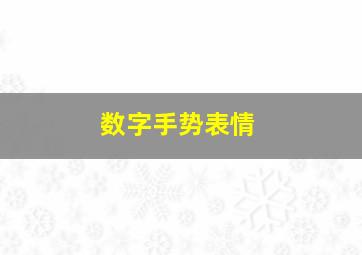 数字手势表情